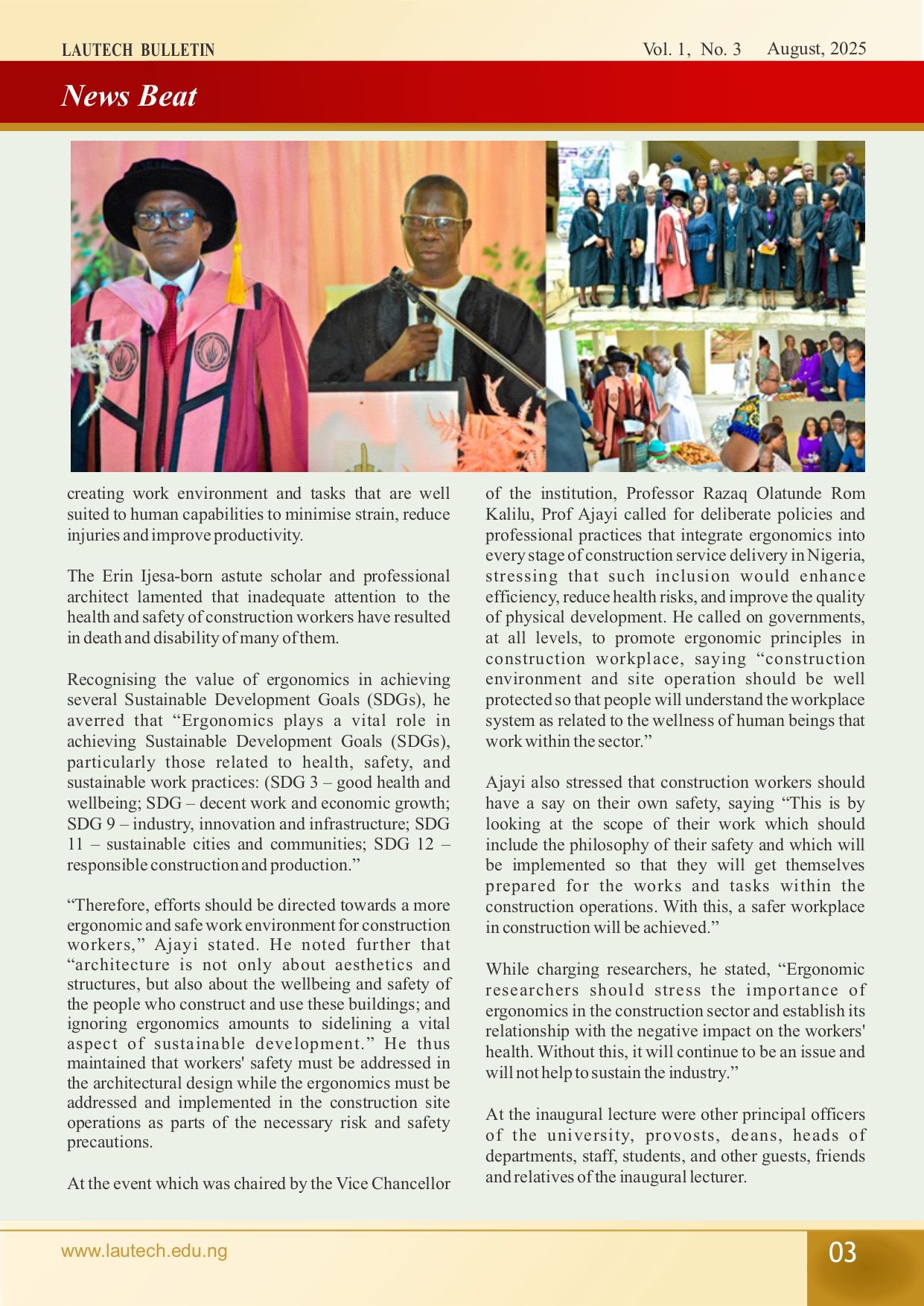 LAUTECH BULLETIN

Vol. 1, No. 3 August, 2025

News Beat

creating work environment and tasks that are well suited to human capabilities to minimise strain, reduce injuries and improve productivity.

The Erin Ijesa-born astute scholar and professional architect lamented that inadequate attention to the health and safety of construction workers have resulted in death and disability of many of them.

Recognising the value of ergonomics in achieving several Sustainable Development Goals (SDGs), he averred that “Ergonomics plays a vital role in achieving Sustainable Development Goals (SDGs), particularly those related to health, safety, and sustainable work practices: (SDG 3 – good health and wellbeing; SDG – decent work and economic growth; SDG 9 – industry, innovation and infrastructure; SDG 11 – sustainable cities and communities; SDG 12 – responsible construction and production.”

“Therefore, efforts should be directed towards a more ergonomic and safe work environment for construction workers,” Ajayi stated. He noted further that “architecture is not only about aesthetics and structures, but also about the wellbeing and safety of the people who construct and use these buildings; and ignoring ergonomics amounts to sidelining a vital aspect of sustainable development.” He thus maintained that workers' safety must be addressed in the architectural design while the ergonomics must be addressed and implemented in the construction site operations as parts of the necessary risk and safety precautions.

At the event which was chaired by the Vice Chancellor of the institution, Professor Razaq Olatunde Rom Kalilu, Prof Ajayi called for deliberate policies and professional practices that integrate ergonomics into every stage of construction service delivery in Nigeria, stressing that such inclusion would enhance efficiency, reduce health risks, and improve the quality of physical development. He called on governments, at all levels, to promote ergonomic principles in construction workplace, saying “construction environment and site operation should be well protected so that people will understand the workplace system as related to the wellness of human beings that work within the sector.”

Ajayi also stressed that construction workers should have a say on their own safety, saying “This is by looking at the scope of their work which should include the philosophy of their safety and which will be implemented so that they will get themselves prepared for the works and tasks within the construction operations. With this, a safer workplace in construction will be achieved.”

While charging researchers, he stated, “Ergonomic researchers should stress the importance of ergonomics in the construction sector and establish its relationship with the negative impact on the workers' health. Without this, it will continue to be an issue and will not help to sustain the industry.”

At the inaugural lecture were other principal officers of the university, provosts, deans, heads of departments, staff, students, and other guests, friends and relatives of the inaugural lecturer.

www.lautech.edu.ng

03